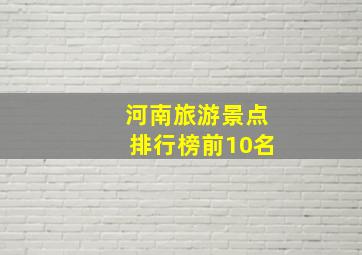 河南旅游景点
排行榜前10名